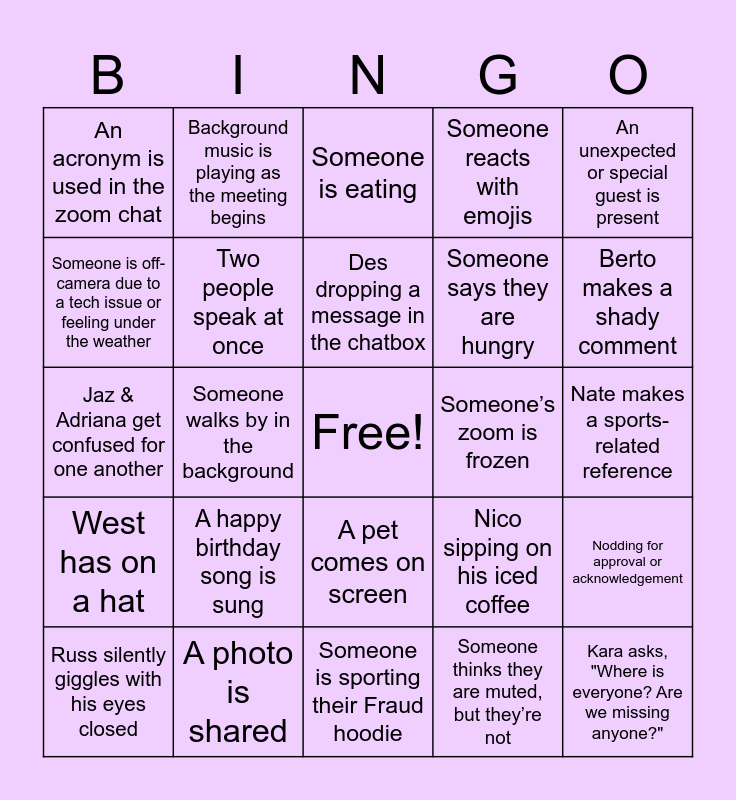 | B | I | N | G | O |
|---|---|---|---|---|
| An acronym is used in the zoom chat | Background music is playing as the meeting begins | Someone is eating | Someone reacts with emojis | An unexpected or special guest is present |
| Someone is off-camera due to a tech issue or feeling under the weather | Two people speak at once | Des dropping a message in the chatbox | Someone says they are hungry | Berto makes a shady comment |
| Jaz & Adriana get confused for one another | Someone walks by in the background | Free! | Someone's zoom is frozen | Nate makes a sports-related reference |
| West has on a hat | A happy birthday song is sung | A pet comes on screen | Nico sipping on his iced coffee | Nodding for approval or acknowledgement |
| Russ silently giggles with his eyes closed | A photo is shared | Someone is sporting their Fraud hoodie | Someone thinks they are muted, but they're not | Kara asks, "Where is everyone? Are we missing anyone?" |